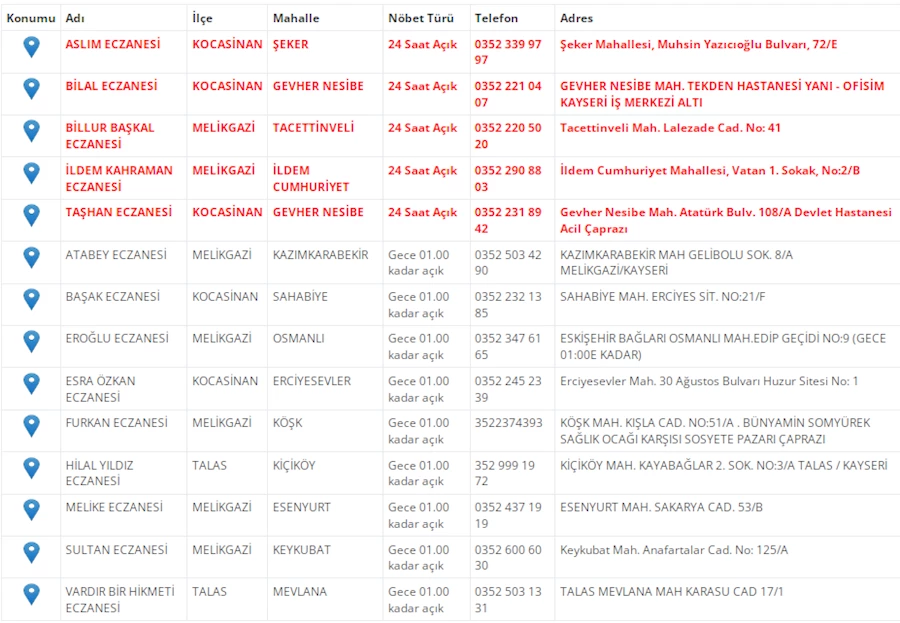 | Konumu | Adı | İlçe | Mahalle | Nöbet Türü | Telefon | Adres |
|---|---|---|---|---|---|---|
| | ASLIM ECZANESİ | KOCASİNAN | ŞEKER | 24 Saat Açık | 0352 339 97 97 | Şeker Mahallesi, Muhsin Yazıcıoğlu Bulvarı, 72/E |
| | BİLAL ECZANESİ | KOCASİNAN | GEVHER NESİBE | 24 Saat Açık | 0352 221 04 07 | GEVHER NESİBE MAH. TEKDEN HASTANESİ YANI - OFİSİM KAYSERİ İŞ MERKEZİ ALTI |
| | BİLLUR BAŞKAL ECZANESİ | MELİKGAZİ | TACETTİNVELİ | 24 Saat Açık | 0352 220 50 20 | Tacettinveli Mah. Lalezade Cad. No: 41 |
| | İLDEM KAHRAMAN ECZANESİ | MELİKGAZİ | İLDEM CUMHURİYET | 24 Saat Açık | 0352 290 88 03 | İldem Cumhuriyet Mahallesi, Vatan 1. Sokak, No:2/B |
| | TAŞHAN ECZANESİ | KOCASİNAN | GEVHER NESİBE | 24 Saat Açık | 0352 231 89 42 | Gevher Nesibe Mah. Atatürk Bulv. 108/A Devlet Hastanesi Acil Çaprazı |
| | ATABEY ECZANESİ | MELİKGAZİ | KAZIMKARABEKİR | Gece 01.00 kadar açık | 0352 503 42 90 | KAZIMKARABEKİR MAH GELİBOLU SOK. 8/A MELİKGAZİ/KAYSERİ |
| | BAŞAK ECZANESİ | KOCASİNAN | SAHABİYE | Gece 01.00 kadar açık | 0352 232 13 85 | SAHABİYE MAH. ERCİYES SİT. NO:21/F |
| | EROĞLU ECZANESİ | MELİKGAZİ | OSMANLI | Gece 01.00 kadar açık | 0352 347 61 65 | ESKİŞEHİR BAĞLARI OSMANLI MAH.EDİP GEÇİDİ NO:9 (GECE 01:00E KADAR) |
| | ESRA ÖZKAN ECZANESİ | KOCASİNAN | ERCİYESEVLER | Gece 01.00 kadar açık | 0352 245 23 39 | Erciyesevler Mah. 30 Ağustos Bulvarı Huzur Sitesi No: 1 |
| | FURKAN ECZANESİ | MELİKGAZİ | KÖŞK | Gece 01.00 kadar açık | 3522374393 | KÖŞK MAH. KIŞLA CAD. NO:51/A . BÜNYAMİN SOMYÜREK SAĞLIK OCAĞI KARŞISI SOSYETE PAZARI ÇAPRAZI |
| | HİLAL YILDIZ ECZANESİ | TALAS | KİÇİKÖY | Gece 01.00 kadar açık | 352 999 19 72 | KİÇİKÖY MAH. KAYABAĞLAR 2. SOK. NO:3/A TALAS / KAYSERİ |
| | MELİKE ECZANESİ | MELİKGAZİ | ESENYURT | Gece 01.00 kadar açık | 0352 437 19 19 | ESENYURT MAH. SAKARYA CAD. 53/B |
| | SULTAN ECZANESİ | MELİKGAZİ | KEYKUBAT | Gece 01.00 kadar açık | 0352 600 60 30 | Keykubat Mah. Anafartalar Cad. No: 125/A |
| | VARDIR BİR HİKMETİ ECZANESİ | TALAS | MEVLANA | Gece 01.00 kadar açık | 0352 503 13 31 | TALAS MEVLANA MAH KARASU CAD 17/1 |